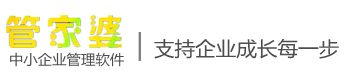 管家婆
中小企业管理软件
支持企业成长每一步